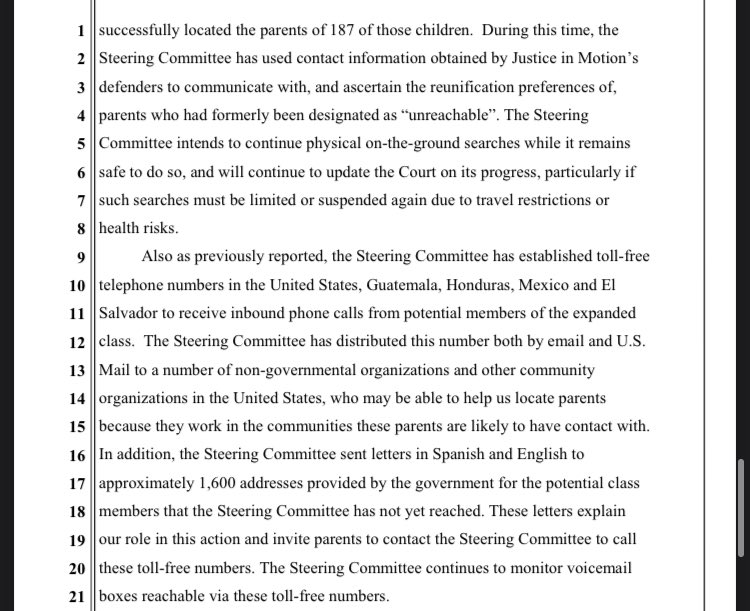 1 successfully located the parents of 187 of those children. During this time, the
2 Steering Committee has used contact information obtained by Justice in Motion's
3 defenders to communicate with, and ascertain the reunification preferences of,
4 parents who had formerly been designated as "unreachable". The Steering
5 Committee intends to continue physical on-the-ground searches while it remains
6 safe to do so, and will continue to update the Court on its progress, particularly if
7 such searches must be limited or suspended again due to travel restrictions or
8 health risks.
9 Also as previously reported, the Steering Committee has established toll-free
10 telephone numbers in the United States, Guatemala, Honduras, Mexico and El
11 Salvador to receive inbound phone calls from potential members of the expanded
12 class. The Steering Committee has distributed this number both by email and U.S.
13 Mail to a number of non-governmental organizations and other community
14 organizations in the United States, who may be able to help us locate parents
15 because they work in the communities these parents are likely to have contact with.
16 In addition, the Steering Committee sent letters in Spanish and English to
17 approximately 1,600 addresses provided by the government for the potential class
18 members that the Steering Committee has not yet reached. These letters explain
19 our role in this action and invite parents to contact the Steering Committee to call
20 these toll-free numbers. The Steering Committee continues to monitor voicemail
21 boxes reachable via these toll-free numbers.